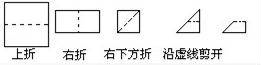 上折 右折 右下方折 沿虚线剪开